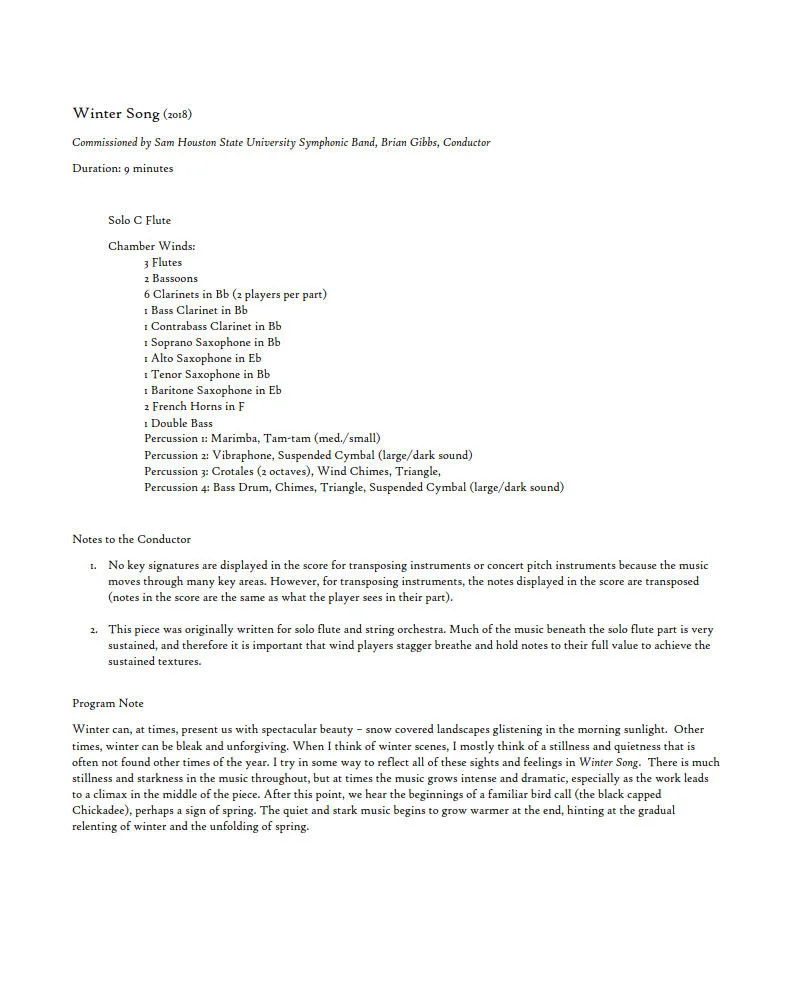 Winter Song (2018)

Commissioned by Sam Houston State University Symphonic Band, Brian Gibbs, Conductor

Duration: 9 minutes

Solo C Flute

Chamber Winds:
3 Flutes
2 Bassoons
6 Clarinets in Bb (2 players per part)
1 Bass Clarinet in Bb
1 Contrabass Clarinet in Bb
1 Soprano Saxophone in Bb
1 Alto Saxophone in Eb
1 Tenor Saxophone in Bb
1 Baritone Saxophone in Eb
2 French Horns in F
1 Double Bass
Percussion 1: Marimba, Tam-tam (med./small)
Percussion 2: Vibraphone, Suspended Cymbal (large/dark sound)
Percussion 3: Crotales (2 octaves), Wind Chimes, Triangle,
Percussion 4: Bass Drum, Chimes, Triangle, Suspended Cymbal (large/dark sound)

Notes to the Conductor

1. No key signatures are displayed in the score for transposing instruments or concert pitch instruments because the music moves through many key areas. However, for transposing instruments, the notes displayed in the score are transposed (notes in the score are the same as what the player sees in their part).

2. This piece was originally written for solo flute and string orchestra. Much of the music beneath the solo flute part is very sustained, and therefore it is important that wind players stagger breathe and hold notes to their full value to achieve the sustained textures.

Program Note

Winter can, at times, present us with spectacular beauty – snow covered landscapes glistening in the morning sunlight. Other times, winter can be bleak and unforgiving. When I think of winter scenes, I mostly think of a stillness and quietness that is often not found other times of the year. I try in some way to reflect all of these sights and feelings in Winter Song. There is much stillness and starkness in the music throughout, but at times the music grows intense and dramatic, especially as the work leads to a climax in the middle of the piece. After this point, we hear the beginnings of a familiar bird call (the black capped Chickadee), perhaps a sign of spring. The quiet and stark music begins to grow warmer at the end, hinting at the gradual relenting of winter and the unfolding of spring.